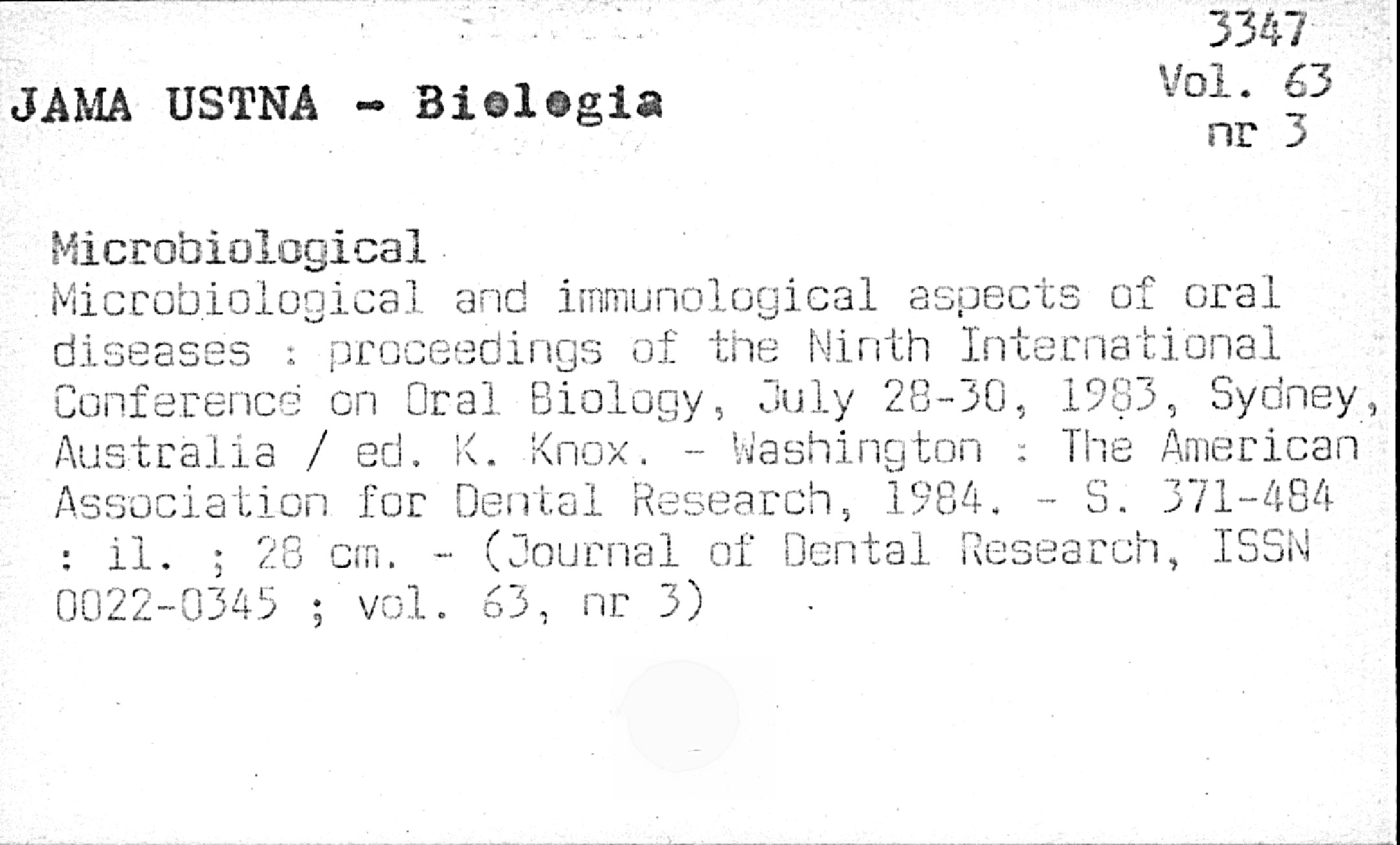 3347
Vol. 63
nr 3

JAMA USTNA - Biologia

Microbiological
Microbiological and immunological aspects of oral diseases : proceedings of the Ninth International Conference on Oral Biology, July 28-30, 1983, Sydney, Australia / ed. K. Knox. - Washington : The American Association for Dental Research, 1984. - S. 371-484 : il. ; 28 cm. - (Journal of Dental Research, ISSN 0022-0345 ; vol. 63, nr 3)